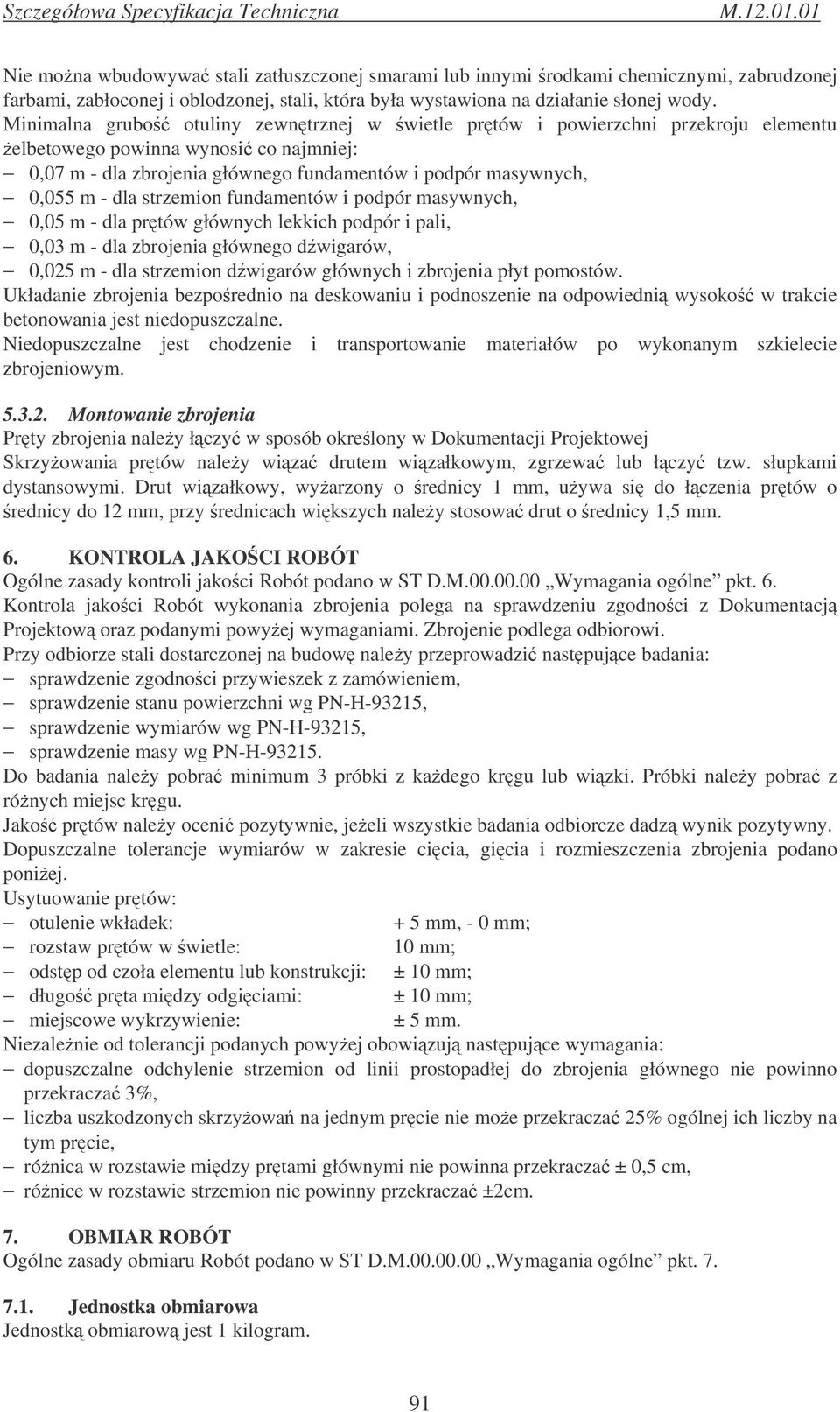 Szczegółowa Specyfikacja Techniczna M.12.01.01

Nie można wbudowywać stali zatłuszczonej smarami lub innymi środkami chemicznymi, zabrudzonej farbami, zabłoconej i oblodzonej, stali, która była wystawiona na działanie słonej wody. Minimalna grubość otuliny zewnętrznej w świetle prętów i powierzchni przekroju elementu żelbetowego powinna wynosić co najmniej:
– 0,07 m - dla zbrojenia głównego fundamentów i podpór masywnych,
– 0,055 m - dla strzemion fundamentów i podpór masywnych,
– 0,05 m - dla prętów głównych lekkich podpór i pali,
– 0,03 m - dla zbrojenia głównego dźwigarów,
– 0,025 m - dla strzemion dźwigarów głównych i zbrojenia płyt pomostów.
Układanie zbrojenia bezpośrednio na deskowaniu i podnoszenie na odpowiednią wysokość w trakcie betonowania jest niedopuszczalne.
Niedopuszczalne jest chodzenie i transportowanie materiałów po wykonanym szkielecie zbrojeniowym.

5.3.2. Montowanie zbrojenia
Pręty zbrojenia należy łączyć w sposób określony w Dokumentacji Projektowej
Skrzyżowania prętów należy wiązać drutem wiązałkowym, zgrzewać lub łączyć tzw. słupkami dystansowymi. Drut wiązałkowy, wyżarzony o średnicy 1 mm, używa się do łączenia prętów o średnicy do 12 mm, przy średnicach większych należy stosować drut o średnicy 1,5 mm.

6. KONTROLA JAKOŚCI ROBÓT
Ogólne zasady kontroli jakości Robót podano w ST D.M.00.00.00 „Wymagania ogólne” pkt. 6.
Kontrola jakości Robót wykonania zbrojenia polega na sprawdzeniu zgodności z Dokumentacją Projektową oraz podanymi powyżej wymaganiami. Zbrojenie podlega odbiorowi.
Przy odbiorze stali dostarczonej na budowę należy przeprowadzić następujące badania:
– sprawdzenie zgodności przywieszek z zamówieniem,
– sprawdzenie stanu powierzchni wg PN-H-93215,
– sprawdzenie wymiarów wg PN-H-93215,
– sprawdzenie masy wg PN-H-93215.
Do badania należy pobrać minimum 3 próbki z każdego kręgu lub wiązki. Próbki należy pobrać z różnych miejsc kręgu.
Jakość prętów należy ocenić pozytywnie, jeżeli wszystkie badania odbiorcze dadzą wynik pozytywny.
Dopuszczalne tolerancje wymiarów w zakresie cięcia, gięcia i rozmieszczenia zbrojenia podano poniżej.
Usytuowanie prętów:
– otulenie wkładek: + 5 mm, - 0 mm;
– rozstaw prętów w świetle: 10 mm;
– odstęp od czoła elementu lub konstrukcji: ± 10 mm;
– długość pręta między odgięciami: ± 10 mm;
– miejscowe wykrzywienie: ± 5 mm.
Niezależnie od tolerancji podanych powyżej obowiązują następujące wymagania:
– dopuszczalne odchylenie strzemion od linii prostopadłej do zbrojenia głównego nie powinno przekraczać 3%,
– liczba uszkodzonych skrzyżowań na jednym pręcie nie może przekraczać 25% ogólnej ich liczby na tym pręcie,
– różnica w rozstawie między prętami głównymi nie powinna przekraczać ± 0,5 cm,
– różnice w rozstawie strzemion nie powinny przekraczać ±2cm.

7. OBMIAR ROBÓT
Ogólne zasady obmiaru Robót podano w ST D.M.00.00.00 „Wymagania ogólne” pkt. 7.

7.1. Jednostka obmiarowa
Jednostką obmiarową jest 1 kilogram.

91